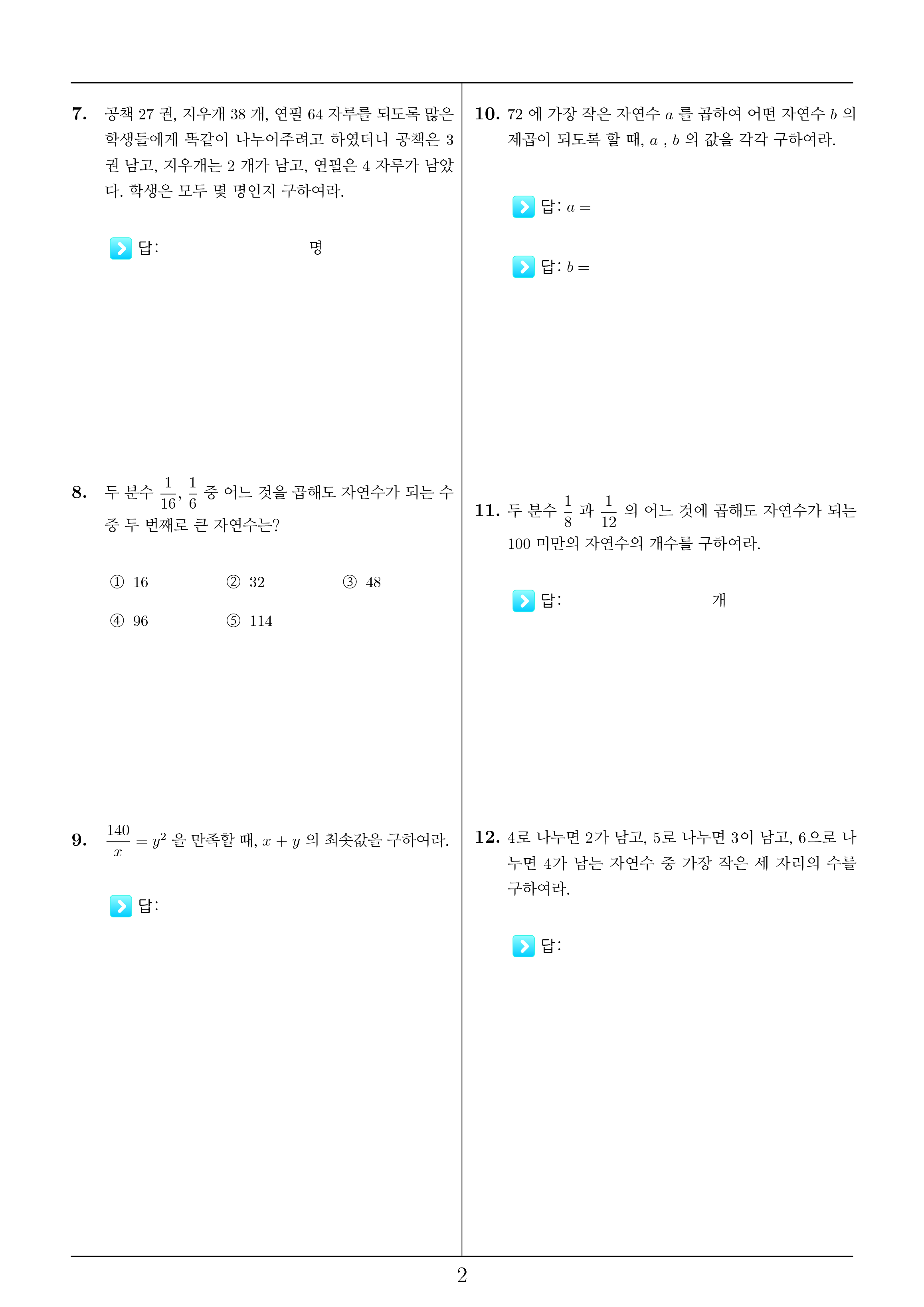 7. 공책 27 권, 지우개 38 개, 연필 64 자루를 되도록 많은 학생들에게 똑같이 나누어주려고 하였더니 공책은 3 권 남고, 지우개는 2 개가 남고, 연필은 4 자루가 남았다. 학생은 모두 몇 명인지 구하여라.

답: 명

8. 두 분수 $\frac{1}{16}$, $\frac{1}{6}$ 중 어느 것을 곱해도 자연수가 되는 수 중 두 번째로 큰 자연수는?

① 16 ② 32 ③ 48
④ 96 ⑤ 114

9. $\frac{140}{x} = y^2$ 을 만족할 때, $x + y$ 의 최솟값을 구하여라.

답:

10. 72 에 가장 작은 자연수 $a$ 를 곱하여 어떤 자연수 $b$ 의 제곱이 되도록 할 때, $a$ , $b$ 의 값을 각각 구하여라.

답: $a =$

답: $b =$

11. 두 분수 $\frac{1}{8}$ 과 $\frac{1}{12}$ 의 어느 것에 곱해도 자연수가 되는 100 미만의 자연수의 개수를 구하여라.

답: 개

12. 4로 나누면 2가 남고, 5로 나누면 3이 남고, 6으로 나누면 4가 남는 자연수 중 가장 작은 세 자리의 수를 구하여라.

답:

2